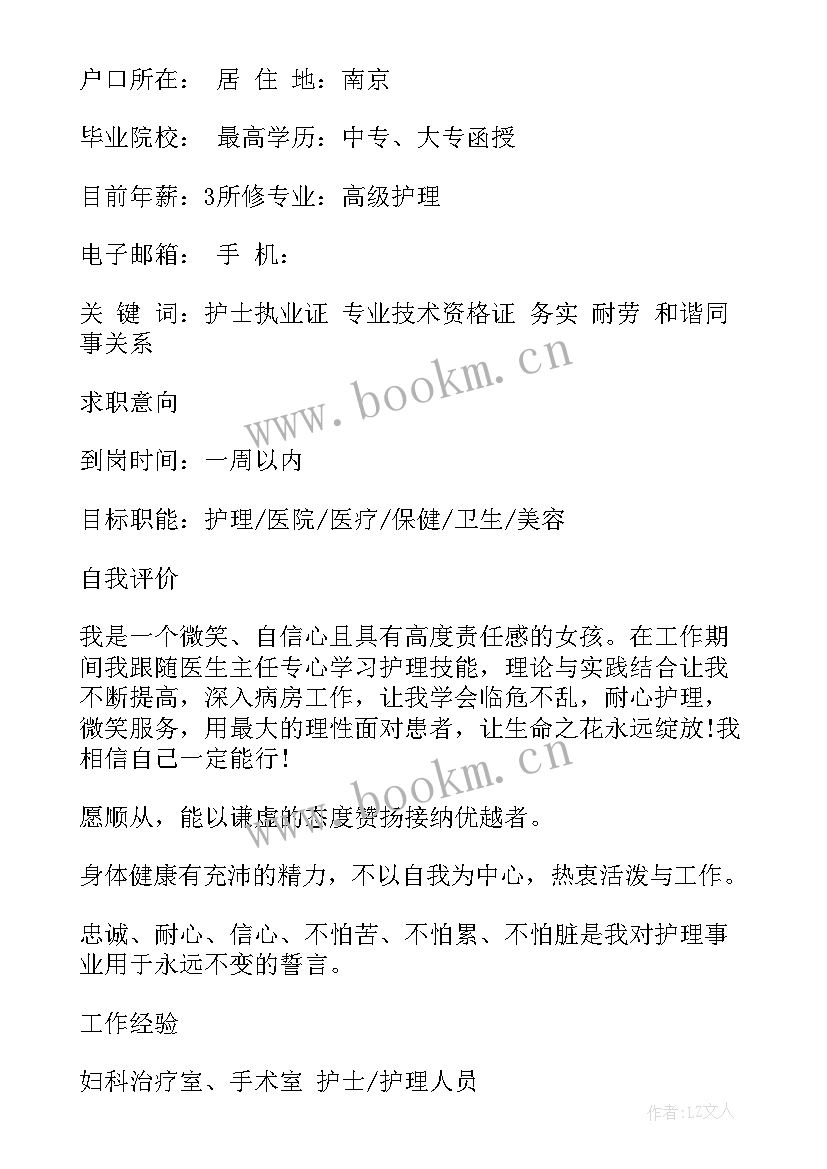 户口所在： 居 住 地：南京

毕业院校： 最高学历：中专、大专函授

目前年薪：3所修专业：高级护理

电子邮箱： 手 机：

关 键 词：护士执业证 专业技术资格证 务实 耐劳 和谐同事关系

www.bookm.cn

求职意向

到岗时间：一周以内

目标职能：护理/医院/医疗/保健/卫生/美容

自我评价

我是一个微笑、自信心且具有高度责任感的女孩。在工作期间我跟随医生主任专心学习护理技能，理论与实践结合让我不断提高，深入病房工作，让我学会临危不乱，耐心护理，微笑服务，用最大的理性面对患者，让生命之花永远绽放!我相信自己一定能行!

www.bookm.cn

愿顺从，能以谦虚的态度赞扬接纳优越者。

身体健康有充沛的精力，不以自我为中心，热衷活泼与工作。

忠诚、耐心、信心、不怕苦、不怕累、不怕脏是我对护理事业用于永远不变的誓言。

工作经验

妇科治疗室、手术室 护士/护理人员

作者：LZ文人